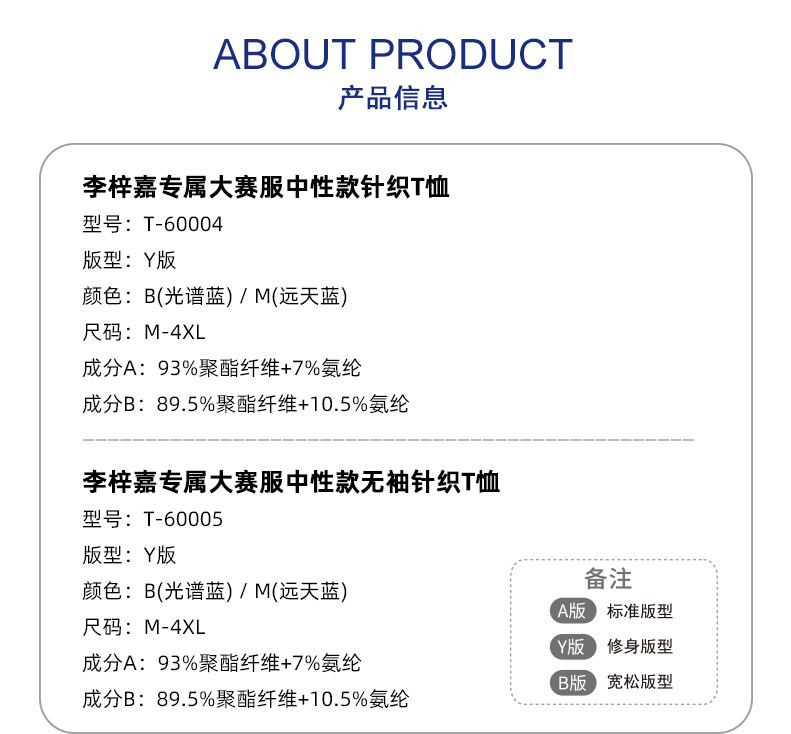 ABOUT PRODUCT
产品信息

李梓嘉专属大赛服中性款针织T恤
型号：T-60004
版型：Y版
颜色：B(光谱蓝) / M(远天蓝)
尺码：M-4XL
成分A：93%聚酯纤维+7%氨纶
成分B：89.5%聚酯纤维+10.5%氨纶

李梓嘉专属大赛服中性款无袖针织T恤
型号：T-60005
版型：Y版
颜色：B(光谱蓝) / M(远天蓝)
尺码：M-4XL
成分A：93%聚酯纤维+7%氨纶
成分B：89.5%聚酯纤维+10.5%氨纶

备注
A版 标准版型
Y版 修身版型
B版 宽松版型